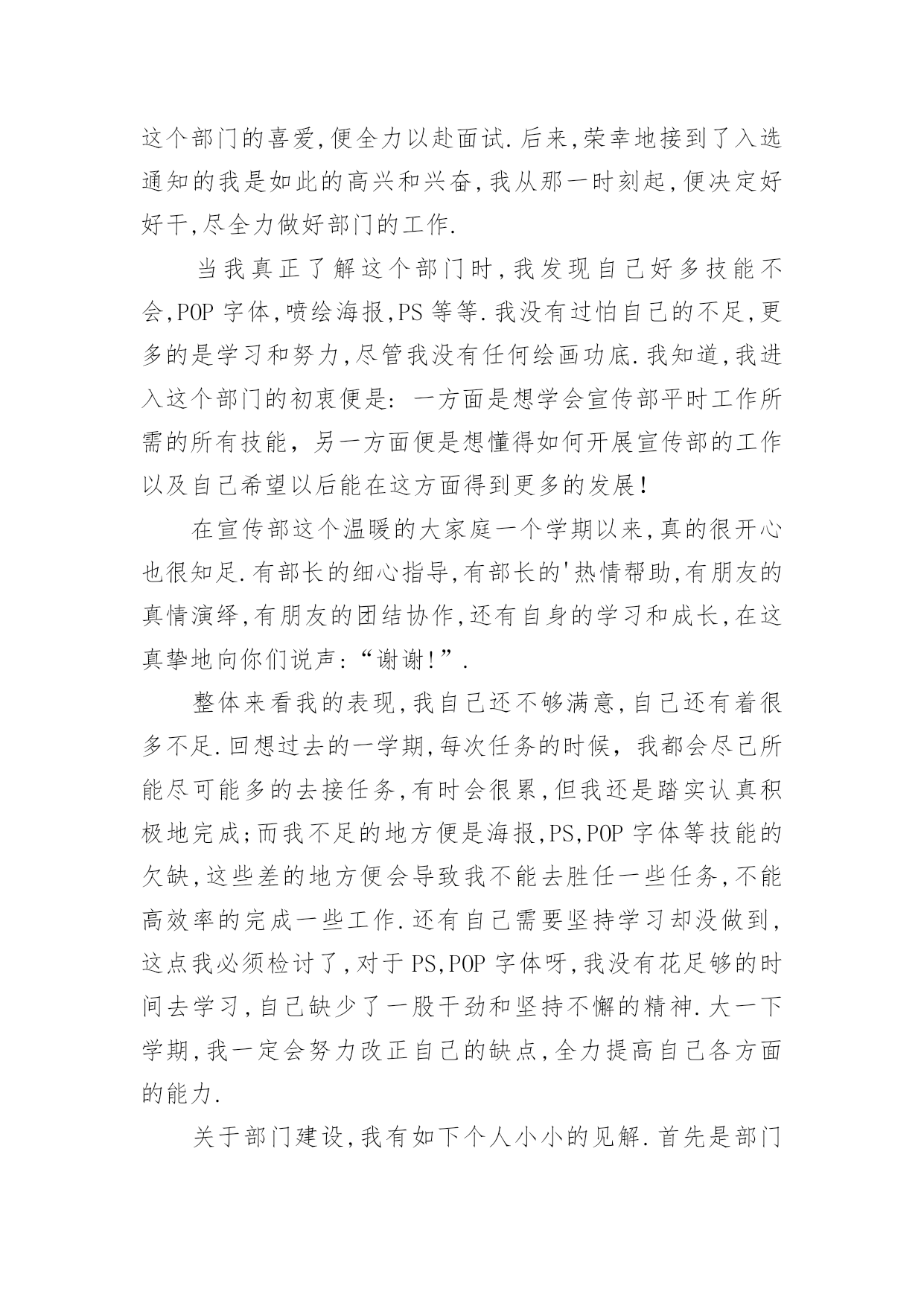 这个部门的喜爱,便全力以赴面试.后来,荣幸地接到了入选通知的我是如此的高兴和兴奋,我从那一时刻起,便决定好好干,尽全力做好部门的工作.

当我真正了解这个部门时,我发现自己好多技能不会,POP 字体,喷绘海报,PS 等等.我没有过怕自己的不足,更多的是学习和努力,尽管我没有任何绘画功底.我知道,我进入这个部门的初衷便是: 一方面是想学会宣传部平时工作所需的所有技能，另一方面便是想懂得如何开展宣传部的工作以及自己希望以后能在这方面得到更多的发展!

在宣传部这个温暖的大家庭一个学期以来,真的很开心也很知足.有部长的细心指导,有部长的'热情帮助,有朋友的真情演绎,有朋友的团结协作,还有自身的学习和成长,在这真挚地向你们说声:“谢谢!”.

整体来看我的表现,我自己还不够满意,自己还有着很多不足.回想过去的一学期,每次任务的时候，我都会尽己所能尽可能多的去接任务,有时会很累,但我还是踏实认真积极地完成;而我不足的地方便是海报,PS,POP 字体等技能的欠缺,这些差的地方便会导致我不能去胜任一些任务,不能高效率的完成一些工作.还有自己需要坚持学习却没做到,这点我必须检讨了,对于 PS,POP 字体呀,我没有花足够的时间去学习,自己缺少了一股干劲和坚持不懈的精神.大一下学期,我一定会努力改正自己的缺点,全力提高自己各方面的能力.

关于部门建设,我有如下个人小小的见解.首先是部门